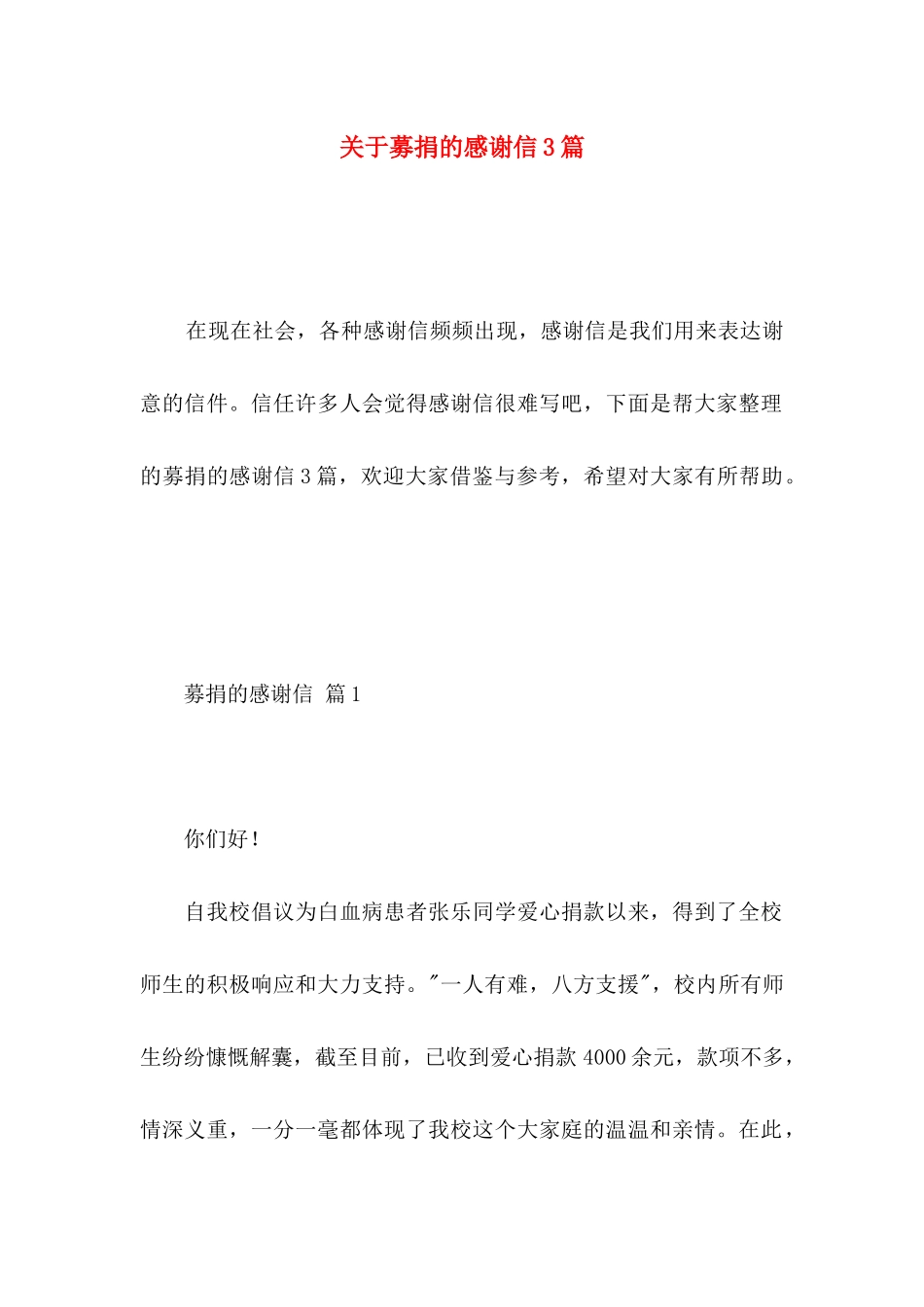 关于募捐的感谢信3篇

在现在社会，各种感谢信频频出现，感谢信是我们用来表达谢意的信件。信任许多人会觉得感谢信很难写吧，下面是帮大家整理的募捐的感谢信3篇，欢迎大家借鉴与参考，希望对大家有所帮助。

募捐的感谢信 篇1

你们好！

自我校倡议为白血病患者张乐同学爱心捐款以来，得到了全校师生的积极响应和大力支持。"一人有难，八方支援"，校内所有师生纷纷慷慨解囊，截至目前，已收到爱心捐款4000余元，款项不多，情深义重，一分一毫都体现了我校这个大家庭的温温和亲情。在此，